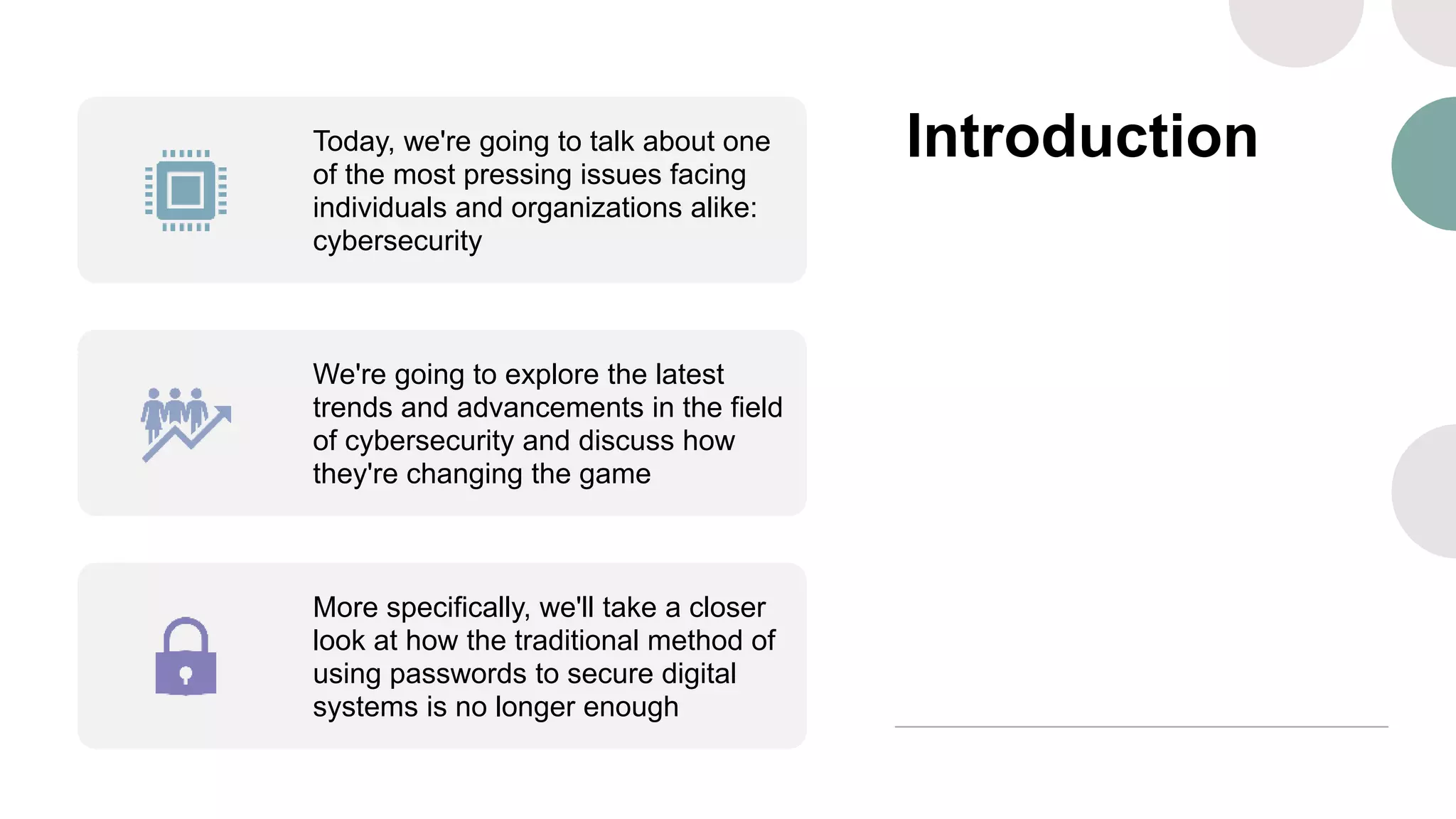 Introduction

Today, we're going to talk about one of the most pressing issues facing individuals and organizations alike: cybersecurity

We're going to explore the latest trends and advancements in the field of cybersecurity and discuss how they're changing the game

More specifically, we'll take a closer look at how the traditional method of using passwords to secure digital systems is no longer enough